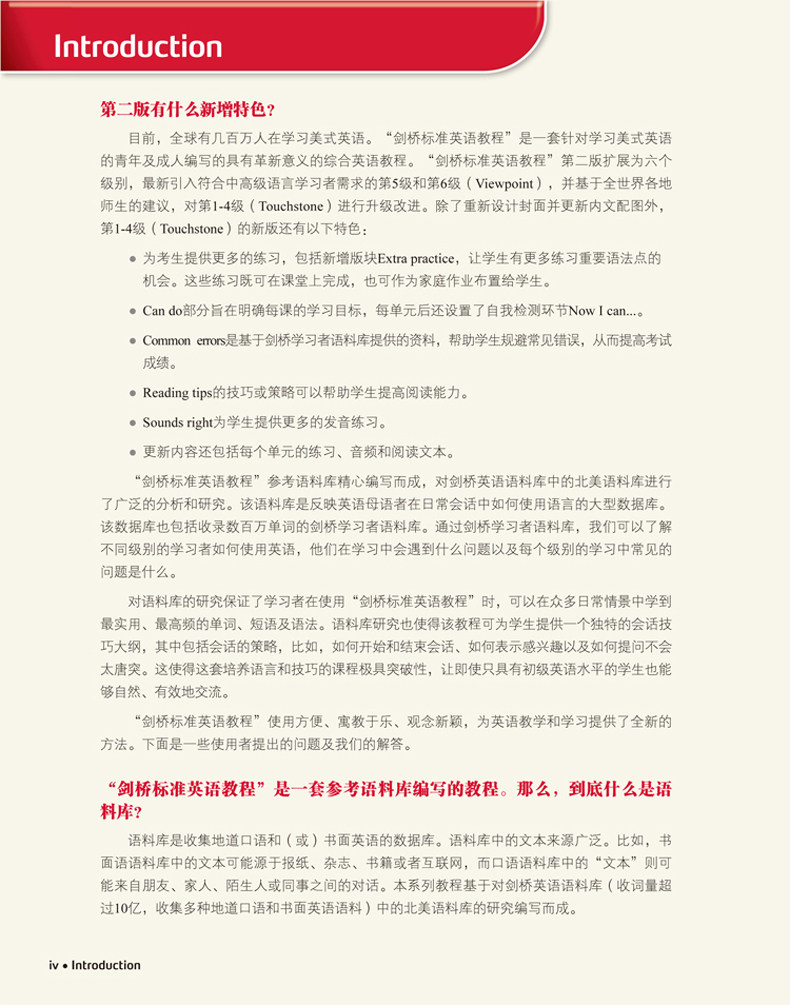 Introduction

第二版有什么新增特色？

目前，全球有几百万人在学习美式英语。“剑桥标准英语教程”是一套针对学习美式英语的青年及成人编写的具有革新意义的综合英语教程。“剑桥标准英语教程”第二版扩展为六个级别，最新引入符合中高级语言学习者需求的第5级和第6级（Viewpoint），并基于全世界各地师生的建议，对第1-4级（Touchstone）进行升级改进。除了重新设计封面并更新内文配图外，第1-4级（Touchstone）的新版还有以下特色：

• 为考生提供更多的练习，包括新增版块Extra practice，让学生有更多练习重要语法点的机会。这些练习既可在课堂上完成，也可作为家庭作业布置给学生。

• Can do部分旨在明确每课的学习目标，每单元后还设置了自我检测环节Now I can...。

• Common errors是基于剑桥学习者语料库提供的资料，帮助学生规避常见错误，从而提高考试成绩。

• Reading tips的技巧或策略可以帮助学生提高阅读能力。

• Sounds right为学生提供更多的发音练习。

• 更新内容还包括每个单元的练习、音频和阅读文本。

“剑桥标准英语教程”参考语料库精心编写而成，对剑桥英语语料库中的北美语料库进行了广泛的分析和研究。该语料库是反映英语母语者在日常会话中如何使用语言的大型数据库。该数据库也包括收录数百万单词的剑桥学习者语料库。通过剑桥学习者语料库，我们可以了解不同级别的学习者如何使用英语，他们在学习中会遇到什么问题以及每个级别的学习中常见的问题是什么。

对语料库的研究保证了学习者在使用“剑桥标准英语教程”时，可以在众多日常情景中学到最实用、最高频的单词、短语及语法。语料库研究也使得该教程可为学生提供一个独特的会话技巧大纲，其中包括会话的策略，比如，如何开始和结束会话、如何表示感兴趣以及如何提问不会太唐突。这使得这套培养语言和技巧的课程极具突破性，让即使只具有初级英语水平的学生也能够自然、有效地交流。

“剑桥标准英语教程”使用方便、寓教于乐、观念新颖，为英语教学和学习提供了全新的方法。下面是一些使用者提出的问题及我们的解答。

“剑桥标准英语教程”是一套参考语料库编写的教程。那么，到底什么是语料库？

语料库是收集地道口语和（或）书面英语的数据库。语料库中的文本来源广泛。比如，书面语语料库中的文本可能源于报纸、杂志、书籍或者互联网，而口语语料库中的“文本”则可能来自朋友、家人、陌生人或同事之间的对话。本系列教程基于对剑桥英语语料库（收词量超过10亿，收集多种地道口语和书面英语语料）中的北美语料库的研究编写而成。

iv • Introduction